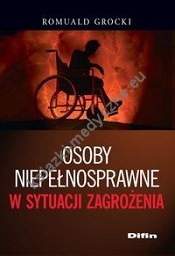 ROMUALD GROCKI

ksiazkimedyczne.eu

OSOBY NIEPEŁNOSPRAWNE
W SYTUACJI ZAGROŻENIA

Difin